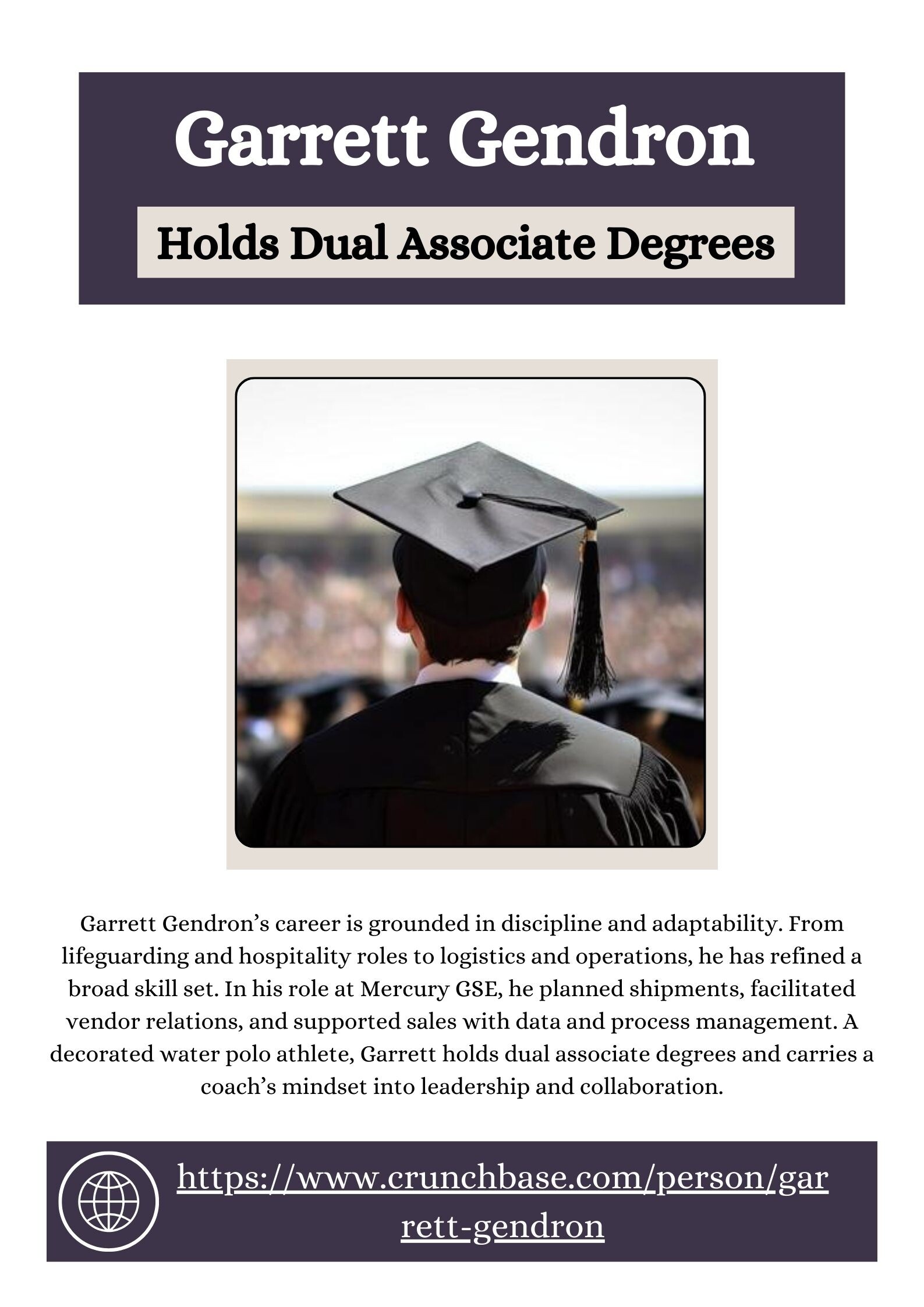 Garrett Gendron

Holds Dual Associate Degrees

Garrett Gendron's career is grounded in discipline and adaptability. From lifeguarding and hospitality roles to logistics and operations, he has refined a broad skill set. In his role at Mercury GSE, he planned shipments, facilitated vendor relations, and supported sales with data and process management. A decorated water polo athlete, Garrett holds dual associate degrees and carries a coach's mindset into leadership and collaboration.

https://www.crunchbase.com/person/garrett-gendron